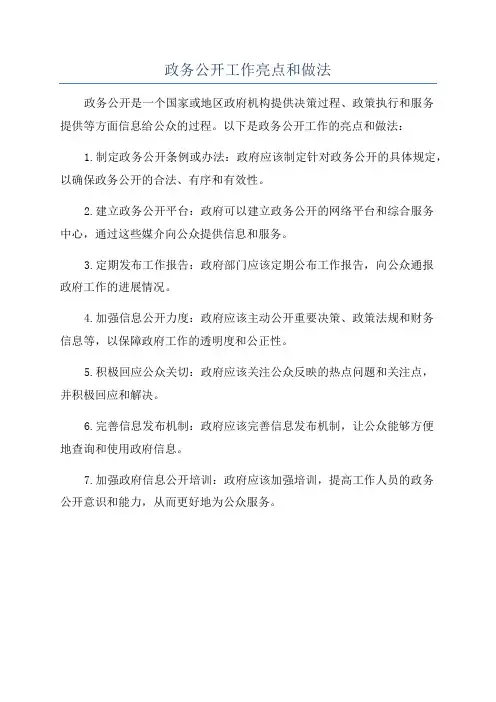 政务公开工作亮点和做法

政务公开是一个国家或地区政府机构提供决策过程、政策执行和服务提供等方面信息给公众的过程。以下是政务公开工作的亮点和做法：

1.制定政务公开条例或办法：政府应该制定针对政务公开的具体规定，以确保政务公开的合法、有序和有效性。

2.建立政务公开平台：政府可以建立政务公开的网络平台和综合服务中心，通过这些媒介向公众提供信息和服务。

3.定期发布工作报告：政府部门应该定期公布工作报告，向公众通报政府工作的进展情况。

4.加强信息公开力度：政府应该主动公开重要决策、政策法规和财务信息等，以保障政府工作的透明度和公正性。

5.积极回应公众关切：政府应该关注公众反映的热点问题和关注点，并积极回应和解决。

6.完善信息发布机制：政府应该完善信息发布机制，让公众能够方便地查询和使用政府信息。

7.加强政府信息公开培训：政府应该加强培训，提高工作人员的政务公开意识和能力，从而更好地为公众服务。